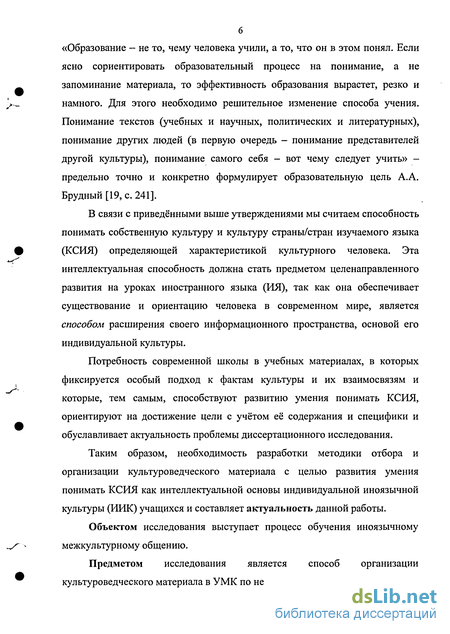 6

«Образование – не то, чему человека учили, а то, что он в этом понял. Если ясно сориентировать образовательный процесс на понимание, а не запоминание материала, то эффективность образования вырастет, резко и намного. Для этого необходимо решительное изменение способа учения. Понимание текстов (учебных и научных, политических и литературных), понимание других людей (в первую очередь – понимание представителей другой культуры), понимание самого себя – вот чему следует учить» – предельно точно и конкретно формулирует образовательную цель А.А. Брудный [19, с. 241].

В связи с приведёнными выше утверждениями мы считаем способность понимать собственную культуру и культуру страны/стран изучаемого языка (КСИЯ) определяющей характеристикой культурного человека. Эта интеллектуальная способность должна стать предметом целенаправленного развития на уроках иностранного языка (ИЯ), так как она обеспечивает существование и ориентацию человека в современном мире, является способом расширения своего информационного пространства, основой его индивидуальной культуры.

Потребность современной школы в учебных материалах, в которых фиксируется особый подход к фактам культуры и их взаимосвязям и которые, тем самым, способствуют развитию умения понимать КСИЯ, ориентируют на достижение цели с учётом её содержания и специфики и обуславливает актуальность проблемы диссертационного исследования.

Таким образом, необходимость разработки методики отбора и организации культуроведческого материала с целью развития умения понимать КСИЯ как интеллектуальной основы индивидуальной иноязычной культуры (ИИК) учащихся и составляет актуальность данной работы.

Объектом исследования выступает процесс обучения иноязычному межкультурному общению.

Предметом исследования является способ организации культуроведческого материала в УМК по не

dsLib.net
библиотека диссертаций